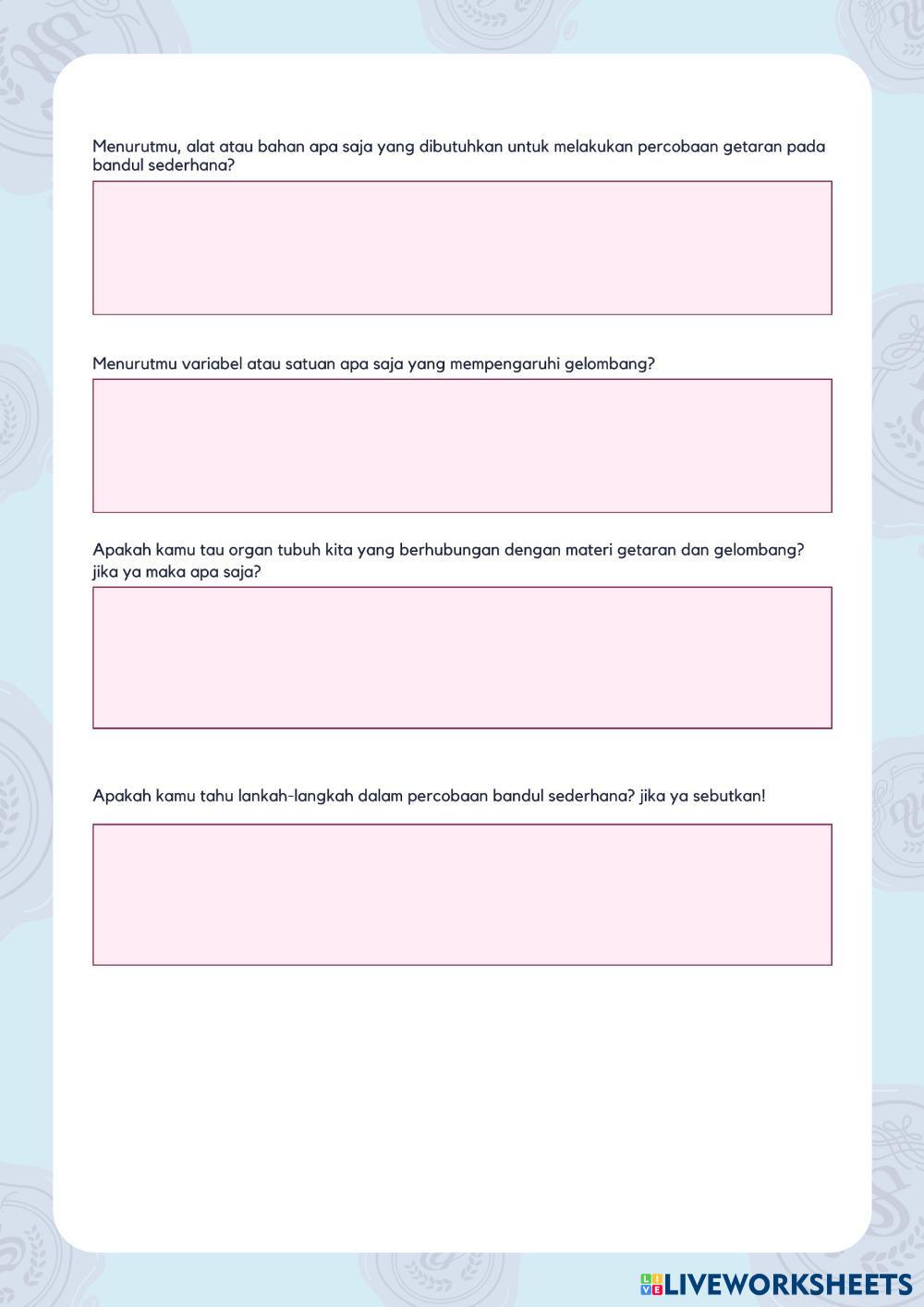 Menurutmu, alat atau bahan apa saja yang dibutuhkan untuk melakukan percobaan getaran pada bandul sederhana?

Menurutmu variabel atau satuan apa saja yang mempengaruhi gelombang?

Apakah kamu tau organ tubuh kita yang berhubungan dengan materi getaran dan gelombang? jika ya maka apa saja?

Apakah kamu tahu lankah-langkah dalam percobaan bandul sederhana? jika ya sebutkan!

LIVEWORKSHEETS